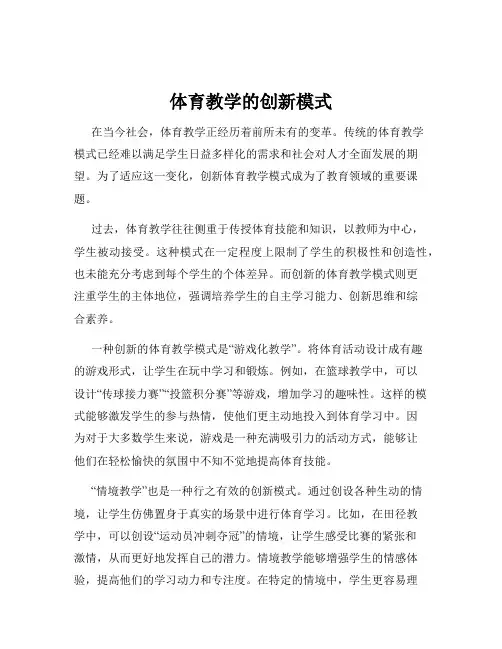 体育教学的创新模式

在当今社会，体育教学正经历着前所未有的变革。传统的体育教学模式已经难以满足学生日益多样化的需求和社会对人才全面发展的期望。为了适应这一变化，创新体育教学模式成为了教育领域的重要课题。

过去，体育教学往往侧重于传授体育技能和知识，以教师为中心，学生被动接受。这种模式在一定程度上限制了学生的积极性和创造性，也未能充分考虑到每个学生的个体差异。而创新的体育教学模式则更注重学生的主体地位，强调培养学生的自主学习能力、创新思维和综合素养。

一种创新的体育教学模式是“游戏化教学”。将体育活动设计成有趣的游戏形式，让学生在玩中学习和锻炼。例如，在篮球教学中，可以设计“传球接力赛”“投篮积分赛”等游戏，增加学习的趣味性。这样的模式能够激发学生的参与热情，使他们更主动地投入到体育学习中。因为对于大多数学生来说，游戏是一种充满吸引力的活动方式，能够让他们在轻松愉快的氛围中不知不觉地提高体育技能。

“情境教学”也是一种行之有效的创新模式。通过创设各种生动的情境，让学生仿佛置身于真实的场景中进行体育学习。比如，在田径教学中，可以创设“运动员冲刺夺冠”的情境，让学生感受比赛的紧张和激情，从而更好地发挥自己的潜力。情境教学能够增强学生的情感体验，提高他们的学习动力和专注度。在特定的情境中，学生更容易理